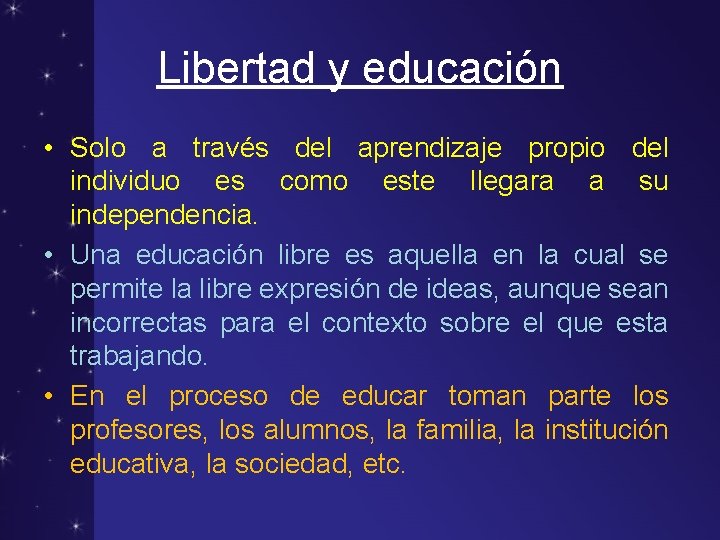 Libertad y educación

• Solo a través del aprendizaje propio del individuo es como este llegara a su independencia.

• Una educación libre es aquella en la cual se permite la libre expresión de ideas, aunque sean incorrectas para el contexto sobre el que esta trabajando.

• En el proceso de educar toman parte los profesores, los alumnos, la familia, la institución educativa, la sociedad, etc.